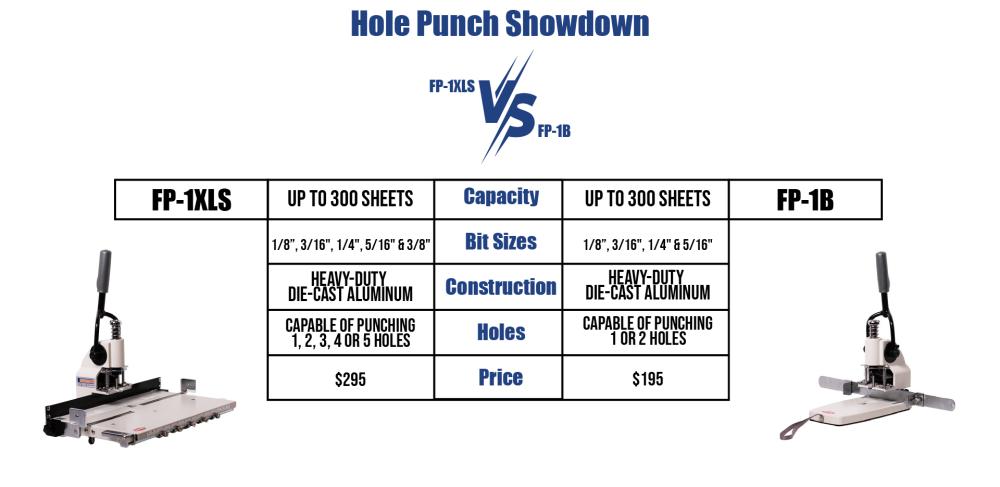 Hole Punch Showdown

FP-1XLS VS FP-1B

| FP-1XLS | UP TO 300 SHEETS | Capacity | UP TO 300 SHEETS | FP-1B |
|---|---|---|---|---|
| | 1/8", 3/16", 1/4", 5/16" & 3/8" | Bit Sizes | 1/8", 3/16", 1/4" & 5/16" | |
| | HEAVY-DUTY DIE-CAST ALUMINUM | Construction | HEAVY-DUTY DIE-CAST ALUMINUM | |
| | CAPABLE OF PUNCHING 1, 2, 3, 4 OR 5 HOLES | Holes | CAPABLE OF PUNCHING 1 OR 2 HOLES | |
| | $295 | Price | $195 | |